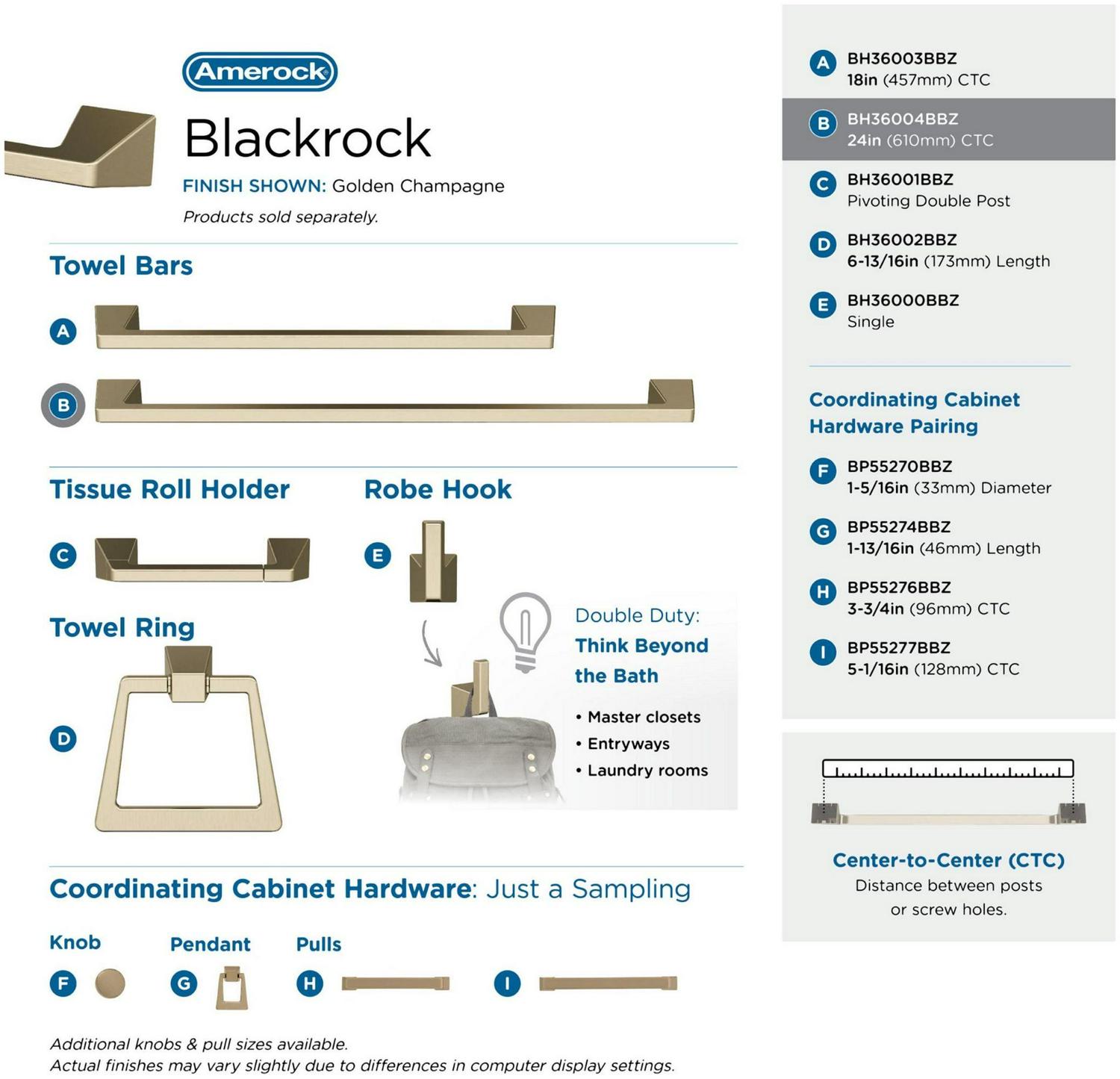 Amerock

Blackrock

FINISH SHOWN: Golden Champagne

Products sold separately.

Towel Bars

A

B

Tissue Roll Holder

C

Robe Hook

E

Towel Ring

D

Double Duty: Think Beyond the Bath

• Master closets
• Entryways
• Laundry rooms

Coordinating Cabinet Hardware: Just a Sampling

Knob

F

Pendant

G

Pulls

H

I

Additional knobs & pull sizes available.
Actual finishes may vary slightly due to differences in computer display settings.

A BH36003BBZ
18in (457mm) CTC

B BH36004BBZ
24in (610mm) CTC

C BH36001BBZ
Pivoting Double Post

D BH36002BBZ
6-13/16in (173mm) Length

E BH36000BBZ
Single

Coordinating Cabinet Hardware Pairing

F BP55270BBZ
1-5/16in (33mm) Diameter

G BP55274BBZ
1-13/16in (46mm) Length

H BP55276BBZ
3-3/4in (96mm) CTC

I BP55277BBZ
5-1/16in (128mm) CTC

Center-to-Center (CTC)
Distance between posts or screw holes.